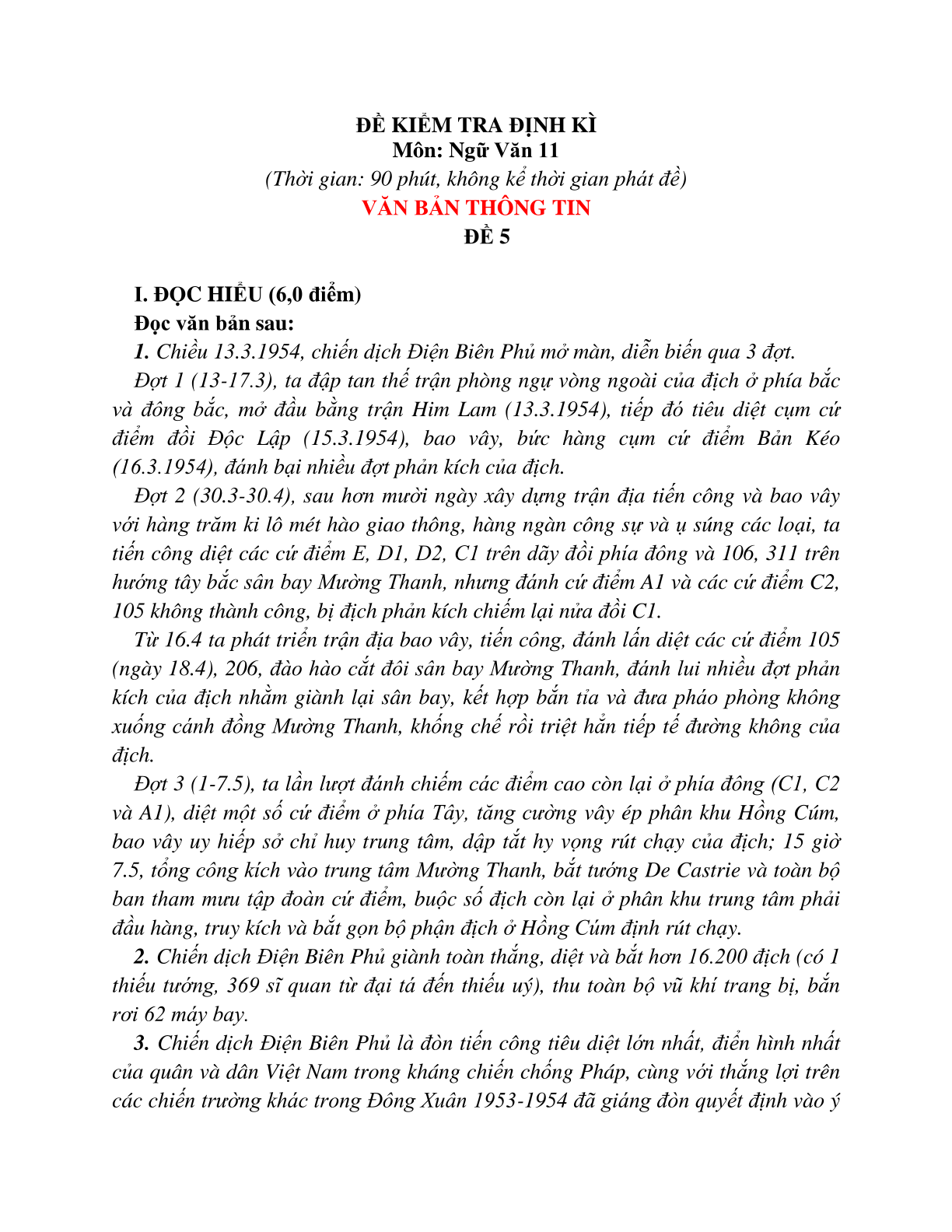 ĐỀ KIỂM TRA ĐỊNH KÌ
Môn: Ngữ Văn 11
(Thời gian: 90 phút, không kể thời gian phát đề)
VĂN BẢN THÔNG TIN
ĐỀ 5

I. ĐỌC HIỂU (6,0 điểm)
Đọc văn bản sau:
1. Chiều 13.3.1954, chiến dịch Điện Biên Phủ mở màn, diễn biến qua 3 đợt.
Đợt 1 (13-17.3), ta đập tan thế trận phòng ngự vòng ngoài của địch ở phía bắc và đông bắc, mở đầu bằng trận Him Lam (13.3.1954), tiếp đó tiêu diệt cụm cứ điểm đồi Độc Lập (15.3.1954), bao vây, bức hàng cụm cứ điểm Bản Kéo (16.3.1954), đánh bại nhiều đợt phản kích của địch.
Đợt 2 (30.3-30.4), sau hơn mười ngày xây dựng trận địa tiến công và bao vây với hàng trăm ki lô mét hào giao thông, hàng ngàn công sự và ụ súng các loại, ta tiến công diệt các cứ điểm E, D1, D2, C1 trên dãy đồi phía đông và 106, 311 trên hướng tây bắc sân bay Mường Thanh, nhưng đánh cứ điểm A1 và các cứ điểm C2, 105 không thành công, bị địch phản kích chiếm lại nửa đồi C1.
Từ 16.4 ta phát triển trận địa bao vây, tiến công, đánh lấn diệt các cứ điểm 105 (ngày 18.4), 206, đào hào cắt đôi sân bay Mường Thanh, đánh lui nhiều đợt phản kích của địch nhằm giành lại sân bay, kết hợp bắn tỉa và đưa pháo phòng không xuống cánh đồng Mường Thanh, khống chế rồi triệt hẳn tiếp tế đường không của địch.
Đợt 3 (1-7.5), ta lần lượt đánh chiếm các điểm cao còn lại ở phía đông (C1, C2 và A1), diệt một số cứ điểm ở phía Tây, tăng cường vây ép phân khu Hồng Cúm, bao vây uy hiếp sở chỉ huy trung tâm, dập tắt hy vọng rút chạy của địch; 15 giờ 7.5, tổng công kích vào trung tâm Mường Thanh, bắt tướng De Castrie và toàn bộ ban tham mưu tập đoàn cứ điểm, buộc số địch còn lại ở phân khu trung tâm phải đầu hàng, truy kích và bắt gọn bộ phận địch ở Hồng Cúm định rút chạy.
2. Chiến dịch Điện Biên Phủ giành toàn thắng, diệt và bắt hơn 16.200 địch (có 1 thiếu tướng, 369 sĩ quan từ đại tá đến thiếu uý), thu toàn bộ vũ khí trang bị, bắn rơi 62 máy bay.
3. Chiến dịch Điện Biên Phủ là đòn tiến công tiêu diệt lớn nhất, điển hình nhất của quân và dân Việt Nam trong kháng chiến chống Pháp, cùng với thắng lợi trên các chiến trường khác trong Đông Xuân 1953-1954 đã giáng đòn quyết định vào ý